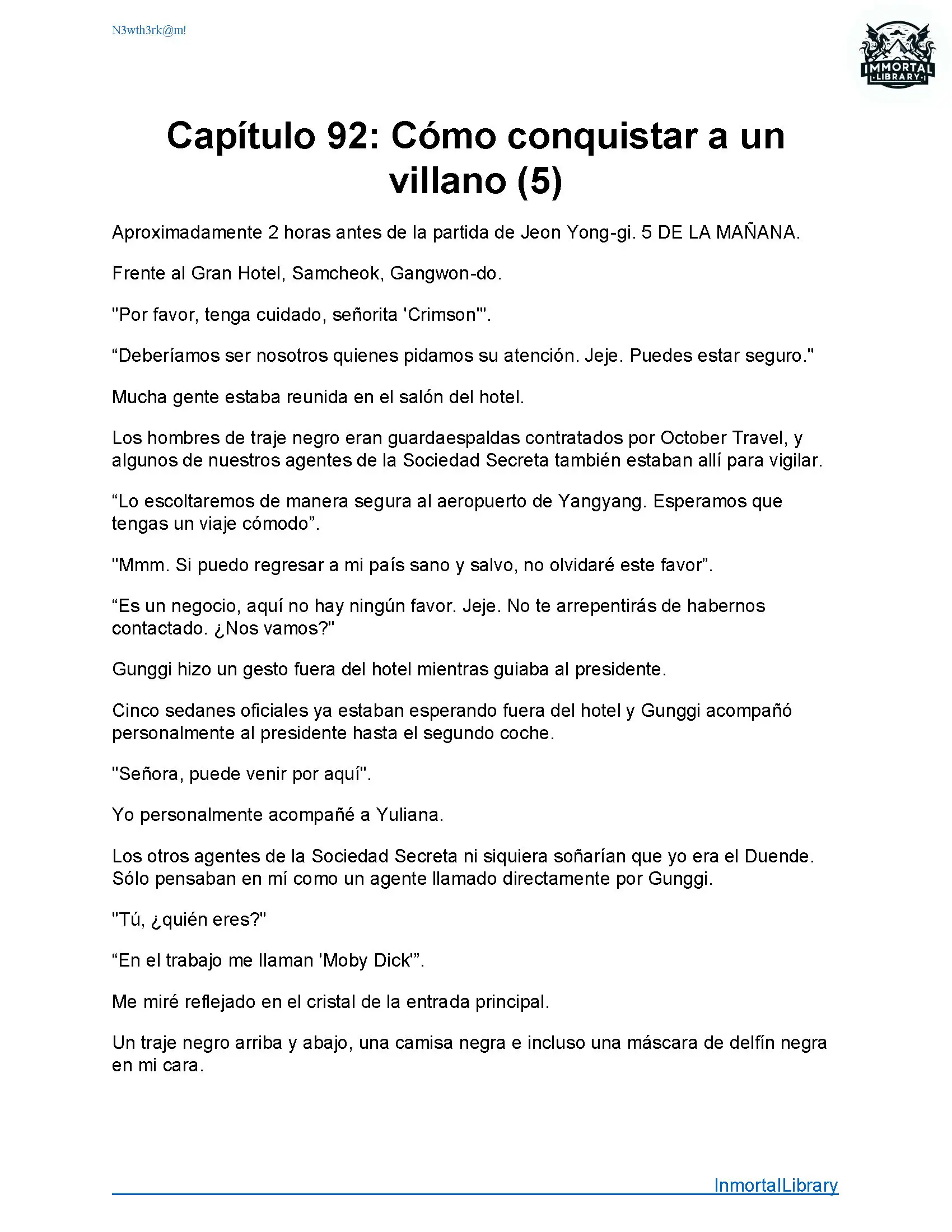 N3wth3rk@m!

IMMORTAL LIBRARY

Capítulo 92: Cómo conquistar a un villano (5)

Aproximadamente 2 horas antes de la partida de Jeon Yong-gi. 5 DE LA MAÑANA.

Frente al Gran Hotel, Samcheok, Gangwon-do.

"Por favor, tenga cuidado, señorita 'Crimson'".

“Deberíamos ser nosotros quienes pidamos su atención. Jeje. Puedes estar seguro."

Mucha gente estaba reunida en el salón del hotel.

Los hombres de traje negro eran guardaespaldas contratados por October Travel, y algunos de nuestros agentes de la Sociedad Secreta también estaban allí para vigilar.

“Lo escoltaremos de manera segura al aeropuerto de Yangyang. Esperamos que tengas un viaje cómodo”.

"Mmm. Si puedo regresar a mi país sano y salvo, no olvidaré este favor”.

“Es un negocio, aquí no hay ningún favor. Jeje. No te arrepentirás de habernos contactado. ¿Nos vamos?"

Gunggi hizo un gesto fuera del hotel mientras guiaba al presidente.

Cinco sedanes oficiales ya estaban esperando fuera del hotel y Gunggi acompañó personalmente al presidente hasta el segundo coche.

"Señora, puede venir por aquí".

Yo personalmente acompañé a Yuliana.

Los otros agentes de la Sociedad Secreta ni siquiera soñarían que yo era el Duende. Sólo pensaban en mí como un agente llamado directamente por Gunggi.

"Tú, ¿quién eres?"

“En el trabajo me llaman 'Moby Dick'”.

Me miré reflejado en el cristal de la entrada principal.

Un traje negro arriba y abajo, una camisa negra e incluso una máscara de delfín negra en mi cara.

InmortalLibrary